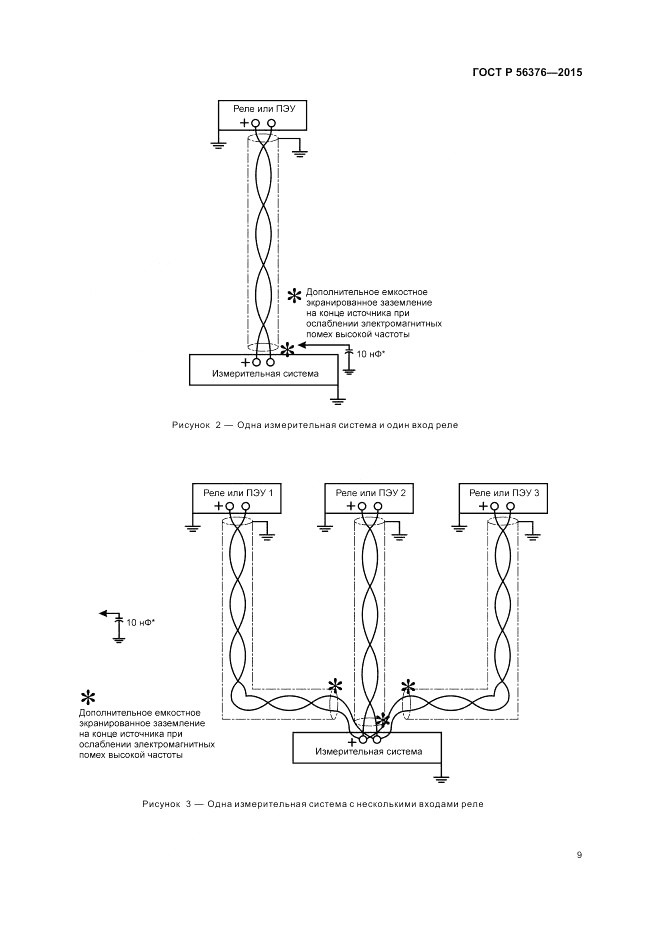 ГОСТ Р 56376—2015

Реле или ПЭУ
+

*
Дополнительное емкостное экранированное заземление на конце источника при ослаблении электромагнитных помех высокой частоты

*
10 нФ*
+
Измерительная система

Рисунок 2 — Одна измерительная система и один вход реле

Реле или ПЭУ 1
+

Реле или ПЭУ 2
+

Реле или ПЭУ 3
+

10 нФ*

*
Дополнительное емкостное экранированное заземление на конце источника при ослаблении электромагнитных помех высокой частоты

*
*
*
+
Измерительная система

Рисунок 3 — Одна измерительная система с несколькими входами реле

9